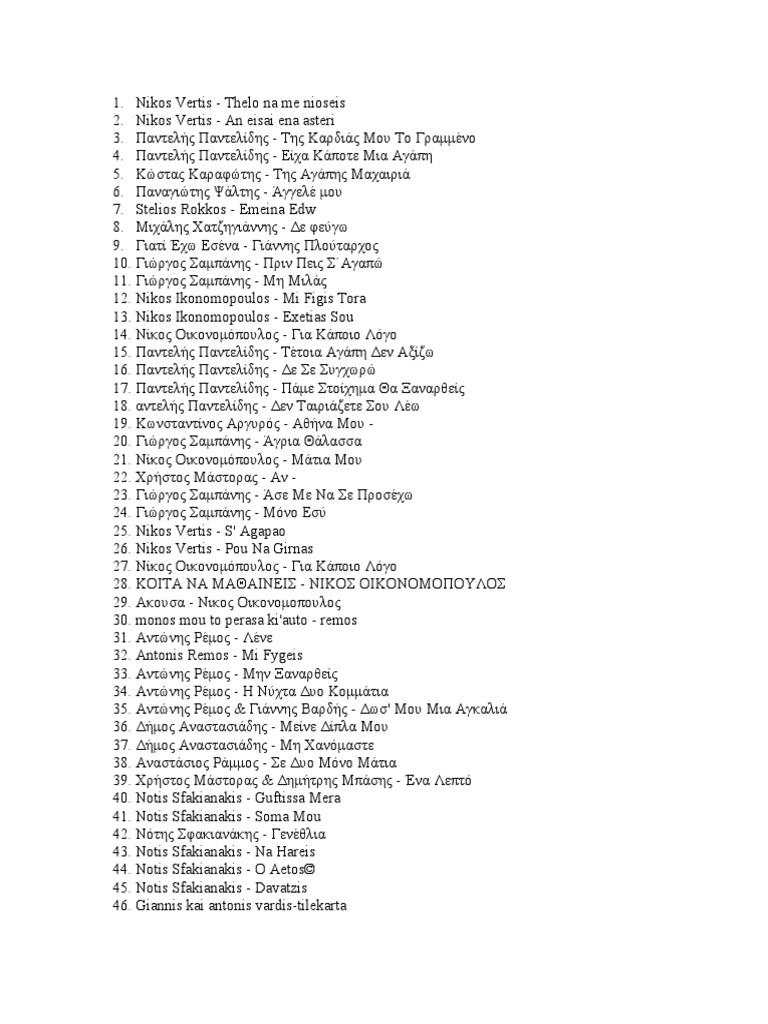 1. Nikos Vertis - Thelo na me nioseis
2. Nikos Vertis - An eisai ena asteri
3. Παντελής Παντελίδης - Της Καρδιάς Μου Το Γραμμένο
4. Παντελής Παντελίδης - Είχα Κάποτε Μια Αγάπη
5. Κώστας Καραφώτης - Της Αγάπης Μαχαιριά
6. Παναγιώτης Ψάλτης - Άγγελέ μου
7. Stelios Rokkos - Emeina Edw
8. Μιχάλης Χατζηγιάννης - Δε φεύγω
9. Γιατί Έχω Εσένα - Γιάννης Πλούταρχος
10. Γιώργος Σαμπάνης - Πριν Πεις Σ΄Αγαπώ
11. Γιώργος Σαμπάνης - Μη Μιλάς
12. Nikos Ikonomopoulos - Mi Figis Tora
13. Nikos Ikonomopoulos - Exetias Sou
14. Νίκος Οικονομόπουλος - Για Κάποιο Λόγο
15. Παντελής Παντελίδης - Τέτοια Αγάπη Δεν Αξίζω
16. Παντελής Παντελίδης - Δε Σε Συγχωρώ
17. Παντελής Παντελίδης - Πάμε Στοίχημα Θα Ξαναρθείς
18. αντελής Παντελίδης - Δεν Ταιριάζετε Σου Λέω
19. Κωνσταντίνος Αργυρός - Αθήνα Μου -
20. Γιώργος Σαμπάνης - Άγρια Θάλασσα
21. Νίκος Οικονομόπουλος - Μάτια Μου
22. Χρήστος Μάστορας - Αν -
23. Γιώργος Σαμπάνης - Άσε Με Να Σε Προσέχω
24. Γιώργος Σαμπάνης - Μόνο Εσύ
25. Nikos Vertis - S' Agapao
26. Nikos Vertis - Pou Na Girnas
27. Νίκος Οικονομόπουλος - Για Κάποιο Λόγο
28. ΚΟΙΤΑ ΝΑ ΜΑΘΑΙΝΕΙΣ - ΝΙΚΟΣ ΟΙΚΟΝΟΜΟΠΟΥΛΟΣ
29. Ακουσα - Νικος Οικονομοπουλος
30. monos mou to perasa ki'auto - remos
31. Αντώνης Ρέμος - Λένε
32. Antonis Remos - Mi Fygeis
33. Αντώνης Ρέμος - Μην Ξαναρθείς
34. Αντώνης Ρέμος - Η Νύχτα Δυο Κομμάτια
35. Αντώνης Ρέμος & Γιάννης Βαρδής - Δωσ' Μου Μια Αγκαλιά
36. Δήμος Αναστασιάδης - Μείνε Δίπλα Μου
37. Δήμος Αναστασιάδης - Μη Χανόμαστε
38. Αναστάσιος Ράμμος - Σε Δυο Μόνο Μάτια
39. Χρήστος Μάστορας & Δημήτρης Μπάσης - Ένα Λεπτό
40. Notis Sfakianakis - Guftissa Mera
41. Notis Sfakianakis - Soma Mou
42. Νότης Σφακιανάκης - Γενέθλια
43. Notis Sfakianakis - Na Hareis
44. Notis Sfakianakis - O Aetos©
45. Notis Sfakianakis - Davatzis
46. Giannis kai antonis vardis-tilekarta